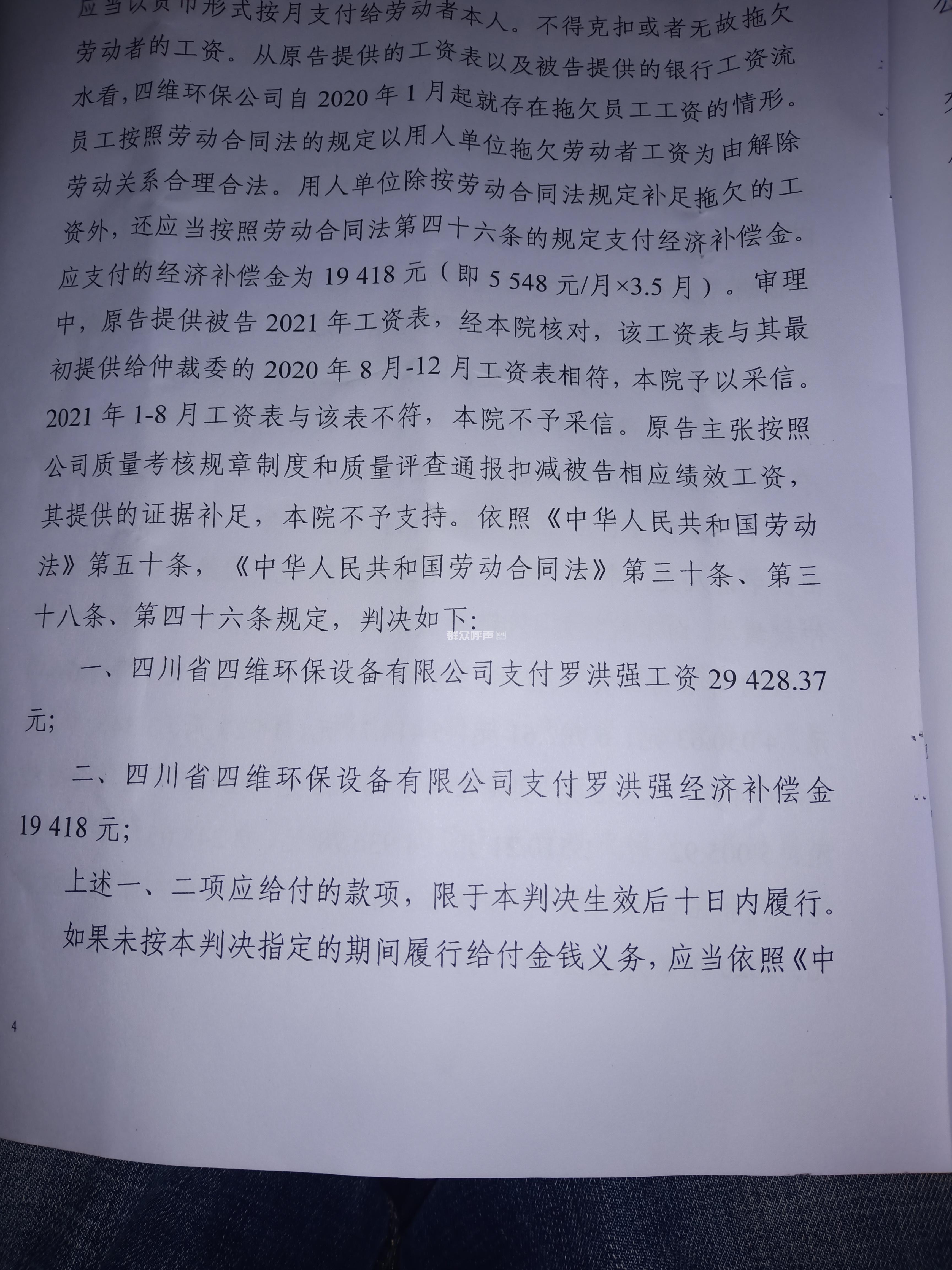 应当以货币形式按月支付给劳动者本人。不得克扣或者无故拖欠劳动者的工资。从原告提供的工资表以及被告提供的银行工资流水看，四维环保公司自 2020 年 1 月起就存在拖欠员工工资的情形。员工按照劳动合同法的规定以用人单位拖欠劳动者工资为由解除劳动关系合理合法。用人单位除按劳动合同法规定补足拖欠的工资外，还应当按照劳动合同法第四十六条的规定支付经济补偿金。应支付的经济补偿金为 19 418 元（即 5 548 元/月×3.5 月）。审理中，原告提供被告 2021 年工资表，经本院核对，该工资表与其最初提供给仲裁委的 2020 年 8 月-12 月工资表相符，本院予以采信。2021 年 1-8 月工资表与该表不符，本院不予采信。原告主张按照公司质量考核规章制度和质量评查通报扣减被告相应绩效工资，其提供的证据补足，本院不予支持。依照《中华人民共和国劳动法》第五十条，《中华人民共和国劳动合同法》第三十条、第三十八条、第四十六条规定，判决如下：

群众呼声

一、四川省四维环保设备有限公司支付罗洪强工资 29 428.37 元；

二、四川省四维环保设备有限公司支付罗洪强经济补偿金 19 418 元；

上述一、二项应给付的款项，限于本判决生效后十日内履行。

如果未按本判决指定的期间履行给付金钱义务，应当依照《中

4